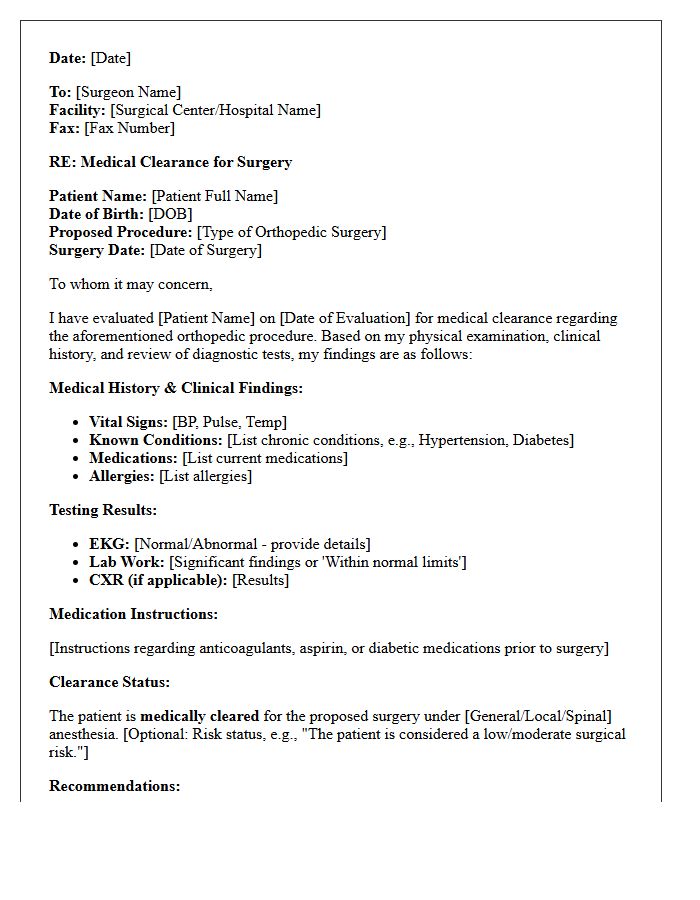 Date: [Date]

To: [Surgeon Name]
Facility: [Surgical Center/Hospital Name]
Fax: [Fax Number]

RE: Medical Clearance for Surgery

Patient Name: [Patient Full Name]
Date of Birth: [DOB]
Proposed Procedure: [Type of Orthopedic Surgery]
Surgery Date: [Date of Surgery]

To whom it may concern,

I have evaluated [Patient Name] on [Date of Evaluation] for medical clearance regarding the aforementioned orthopedic procedure. Based on my physical examination, clinical history, and review of diagnostic tests, my findings are as follows:

Medical History & Clinical Findings:

• Vital Signs: [BP, Pulse, Temp]
• Known Conditions: [List chronic conditions, e.g., Hypertension, Diabetes]
• Medications: [List current medications]
• Allergies: [List allergies]

Testing Results:

• EKG: [Normal/Abnormal - provide details]
• Lab Work: [Significant findings or 'Within normal limits']
• CXR (if applicable): [Results]

Medication Instructions:

[Instructions regarding anticoagulants, aspirin, or diabetic medications prior to surgery]

Clearance Status:

The patient is medically cleared for the proposed surgery under [General/Local/Spinal] anesthesia. [Optional: Risk status, e.g., "The patient is considered a low/moderate surgical risk."]

Recommendations: